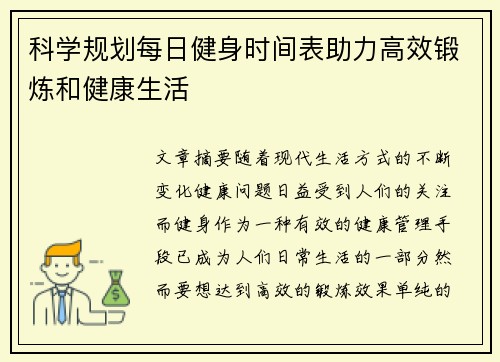 科学规划每日健身时间表助力高效锻炼和健康生活

文章摘要随着现代生活方式的不断变化健康问题日益受到人们的关注而健身作为一种有效的健康管理手段已成为人们日常生活的一部分然而要想达到高效的锻炼效果单纯的

$